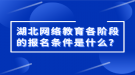 湖北网络教育各阶段的报名条件是什么？